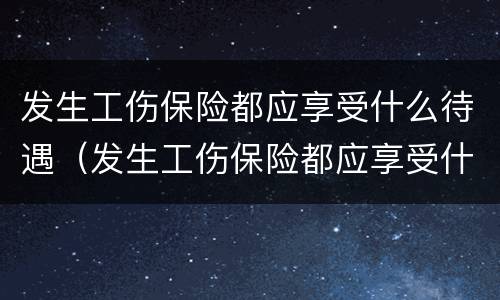 发生工伤保险都应享受什么待遇（发生工伤保险都应享受什